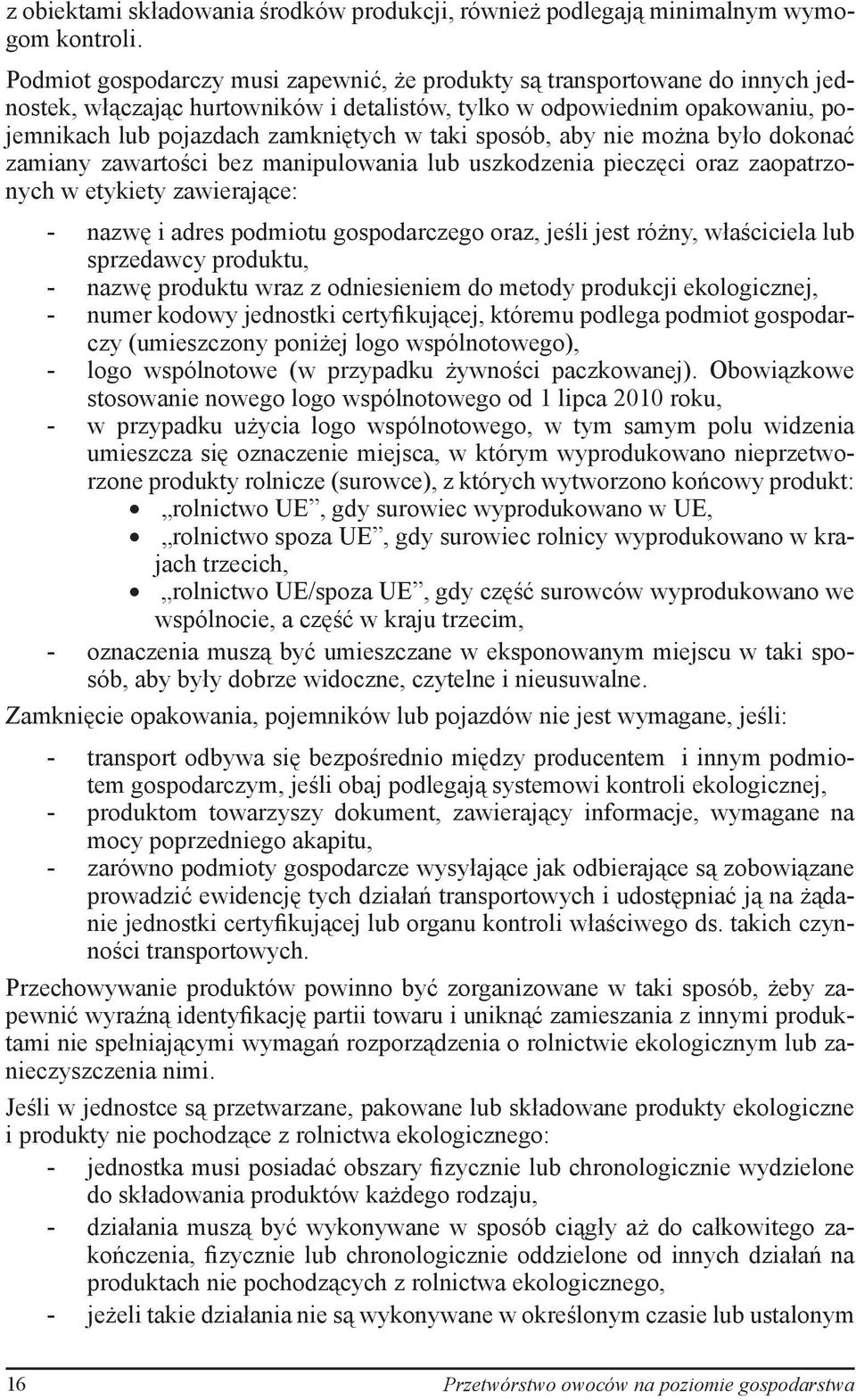 z obiektami składowania środków produkcji, również podlegają minimalnym wymogom kontroli.

Podmiot gospodarczy musi zapewnić, że produkty są transportowane do innych jednostek, włączając hurtowników i detalistów, tylko w odpowiednim opakowaniu, pojemnikach lub pojazdach zamkniętych w taki sposób, aby nie można było dokonać zamiany zawartości bez manipulowania lub uszkodzenia pieczęci oraz zaopatrzonych w etykiety zawierające:

- nazwę i adres podmiotu gospodarczego oraz, jeśli jest różny, właściciela lub sprzedawcy produktu,
- nazwę produktu wraz z odniesieniem do metody produkcji ekologicznej,
- numer kodowy jednostki certyfikującej, któremu podlega podmiot gospodarczy (umieszczony poniżej logo wspólnotowego),
- logo wspólnotowe (w przypadku żywności paczkowanej). Obowiązkowe stosowanie nowego logo wspólnotowego od 1 lipca 2010 roku,
- w przypadku użycia logo wspólnotowego, w tym samym polu widzenia umieszcza się oznaczenie miejsca, w którym wyprodukowano nieprzetworzone produkty rolnicze (surowce), z których wytworzono końcowy produkt:
• „rolnictwo UE”, gdy surowiec wyprodukowano w UE,
• „rolnictwo spoza UE”, gdy surowiec rolnicy wyprodukowano w krajach trzecich,
• „rolnictwo UE/spoza UE”, gdy część surowców wyprodukowano we wspólnocie, a część w kraju trzecim,
- oznaczenia muszą być umieszczane w eksponowanym miejscu w taki sposób, aby były dobrze widoczne, czytelne i nieusuwalne.

Zamknięcie opakowania, pojemników lub pojazdów nie jest wymagane, jeśli:

- transport odbywa się bezpośrednio między producentem i innym podmiotem gospodarczym, jeśli obaj podlegają systemowi kontroli ekologicznej,
- produktom towarzyszy dokument, zawierający informacje, wymagane na mocy poprzedniego akapitu,
- zarówno podmioty gospodarcze wysyłające jak odbierające są zobowiązane prowadzić ewidencję tych działań transportowych i udostępniać ją na żądanie jednostki certyfikującej lub organu kontroli właściwego ds. takich czynności transportowych.

Przechowywanie produktów powinno być zorganizowane w taki sposób, żeby zapewnić wyraźną identyfikację partii towaru i uniknąć zamieszania z innymi produktami nie spełniającymi wymagań rozporządzenia o rolnictwie ekologicznym lub zanieczyszczenia nimi.

Jeśli w jednostce są przetwarzane, pakowane lub składowane produkty ekologiczne i produkty nie pochodzące z rolnictwa ekologicznego:

- jednostka musi posiadać obszary fizycznie lub chronologicznie wydzielone do składowania produktów każdego rodzaju,
- działania muszą być wykonywane w sposób ciągły aż do całkowitego zakończenia, fizycznie lub chronologicznie oddzielone od innych działań na produktach nie pochodzących z rolnictwa ekologicznego,
- jeżeli takie działania nie są wykonywane w określonym czasie lub ustalonym

16 Przetwórstwo owoców na poziomie gospodarstwa